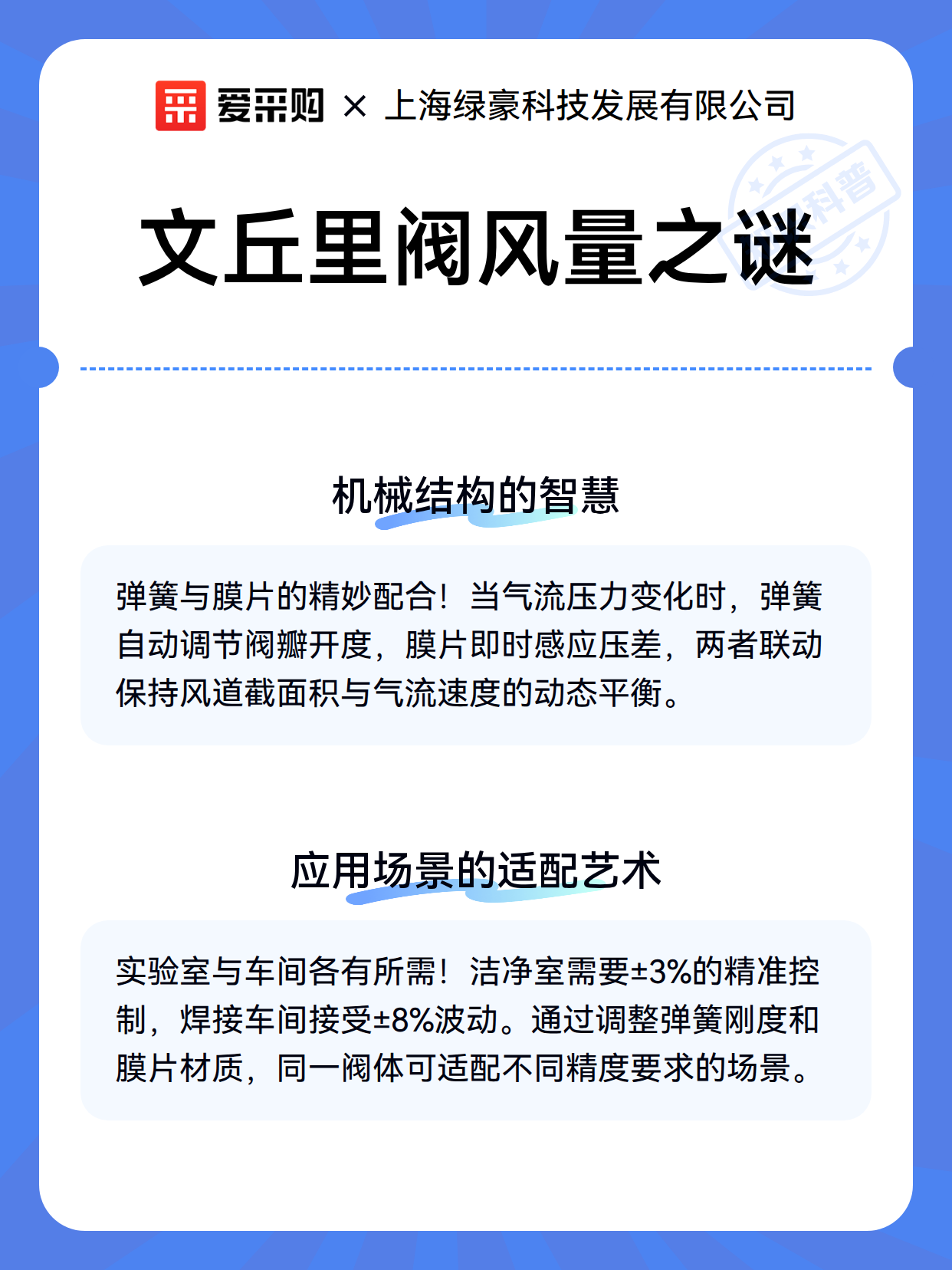 爱采购 × 上海绿豪科技发展有限公司

科普

文丘里阀风量之谜

机械结构的智慧

弹簧与膜片的精妙配合！当气流压力变化时，弹簧自动调节阀瓣开度，膜片即时感应压差，两者联动保持风道截面积与气流速度的动态平衡。

应用场景的适配艺术

实验室与车间各有所需！洁净室需要±3%的精准控制，焊接车间接受±8%波动。通过调整弹簧刚度和膜片材质，同一阀体可适配不同精度要求的场景。